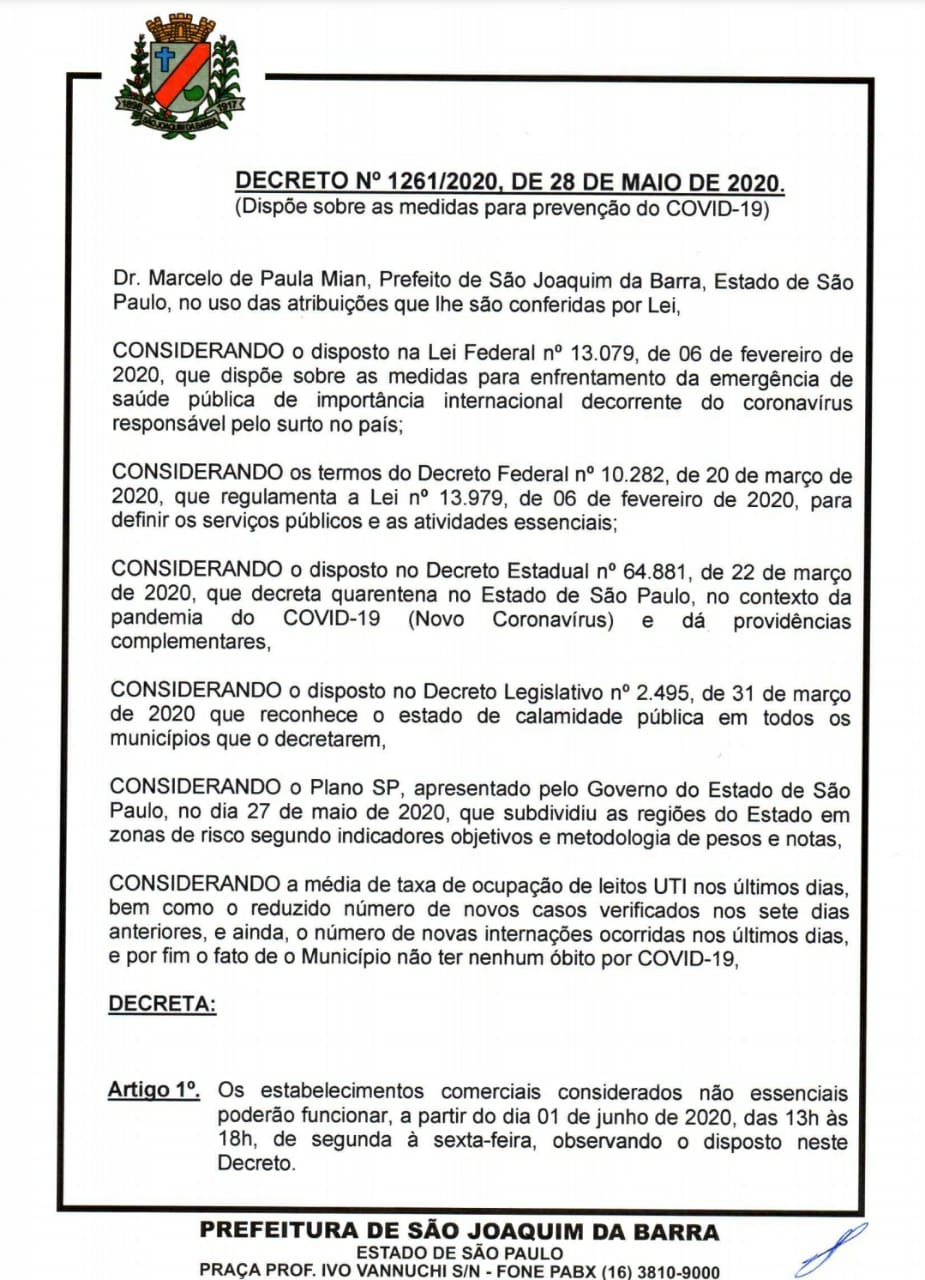 1898 1917
SÃO JOAQUIM DA BARRA

DECRETO Nº 1261/2020, DE 28 DE MAIO DE 2020.
(Dispõe sobre as medidas para prevenção do COVID-19)

Dr. Marcelo de Paula Mian, Prefeito de São Joaquim da Barra, Estado de São Paulo, no uso das atribuições que lhe são conferidas por Lei,

CONSIDERANDO o disposto na Lei Federal nº 13.079, de 06 de fevereiro de 2020, que dispõe sobre as medidas para enfrentamento da emergência de saúde pública de importância internacional decorrente do coronavírus responsável pelo surto no país;

CONSIDERANDO os termos do Decreto Federal nº 10.282, de 20 de março de 2020, que regulamenta a Lei nº 13.979, de 06 de fevereiro de 2020, para definir os serviços públicos e as atividades essenciais;

CONSIDERANDO o disposto no Decreto Estadual nº 64.881, de 22 de março de 2020, que decreta quarentena no Estado de São Paulo, no contexto da pandemia do COVID-19 (Novo Coronavírus) e dá providências complementares,

CONSIDERANDO o disposto no Decreto Legislativo nº 2.495, de 31 de março de 2020 que reconhece o estado de calamidade pública em todos os municípios que o decretarem,

CONSIDERANDO o Plano SP, apresentado pelo Governo do Estado de São Paulo, no dia 27 de maio de 2020, que subdividiu as regiões do Estado em zonas de risco segundo indicadores objetivos e metodologia de pesos e notas,

CONSIDERANDO a média de taxa de ocupação de leitos UTI nos últimos dias, bem como o reduzido número de novos casos verificados nos sete dias anteriores, e ainda, o número de novas internações ocorridas nos últimos dias, e por fim o fato de o Município não ter nenhum óbito por COVID-19,

DECRETA:

Artigo 1º. Os estabelecimentos comerciais considerados não essenciais poderão funcionar, a partir do dia 01 de junho de 2020, das 13h às 18h, de segunda à sexta-feira, observando o disposto neste Decreto.

PREFEITURA DE SÃO JOAQUIM DA BARRA
ESTADO DE SÃO PAULO
PRAÇA PROF. IVO VANNUCHI S/N - FONE PABX (16) 3810-9000